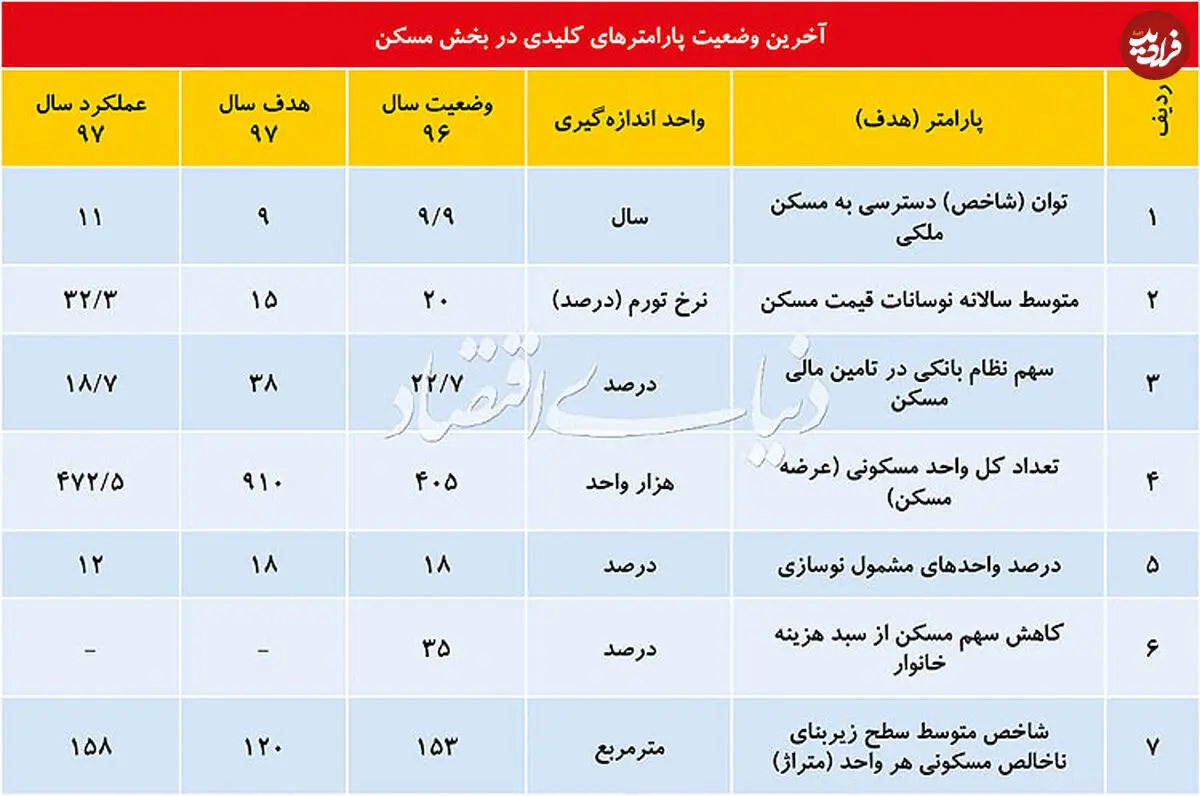 فرادید

آخرین وضعیت پارامترهای کلیدی در بخش مسکن

| ردیف | پارامتر (هدف) | واحد اندازه‌گیری | وضعیت سال ۹۶ | هدف سال ۹۷ | عملکرد سال ۹۷ |
|---|---|---|---|---|---|
| ۱ | توان (شاخص) دسترسی به مسکن ملکی | سال | ۹/۹ | ۹ | ۱۱ |
| ۲ | متوسط سالانه نوسانات قیمت مسکن | نرخ تورم (درصد) | ۲۰ | ۱۵ | ۳۲/۳ |
| ۳ | سهم نظام بانکی در تامین مالی مسکن | درصد | ۲۲/۷ | ۳۸ | ۱۸/۷ |
| ۴ | تعداد کل واحد مسکونی (عرضه مسکن) | هزار واحد | ۴۰۵ | ۹۱۰ | ۴۷۲/۵ |
| ۵ | درصد واحدهای مشمول نوسازی | درصد | ۱۸ | ۱۸ | ۱۲ |
| ۶ | کاهش سهم مسکن از سبد هزینه خانوار | درصد | ۳۵ | - | - |
| ۷ | شاخص متوسط سطح زیربنای ناخالص مسکونی هر واحد (متراژ) | مترمربع | ۱۵۳ | ۱۲۰ | ۱۵۸ |

دنیای اقتصاد